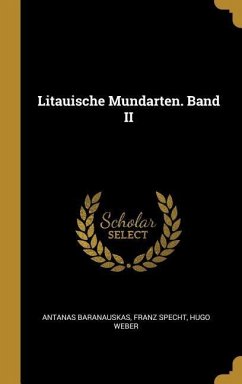 Litauische Mundarten. Band II

Scholar
SELECT

ANTANAS BARANAUSKAS, FRANZ SPECHT, HUGO WEBER